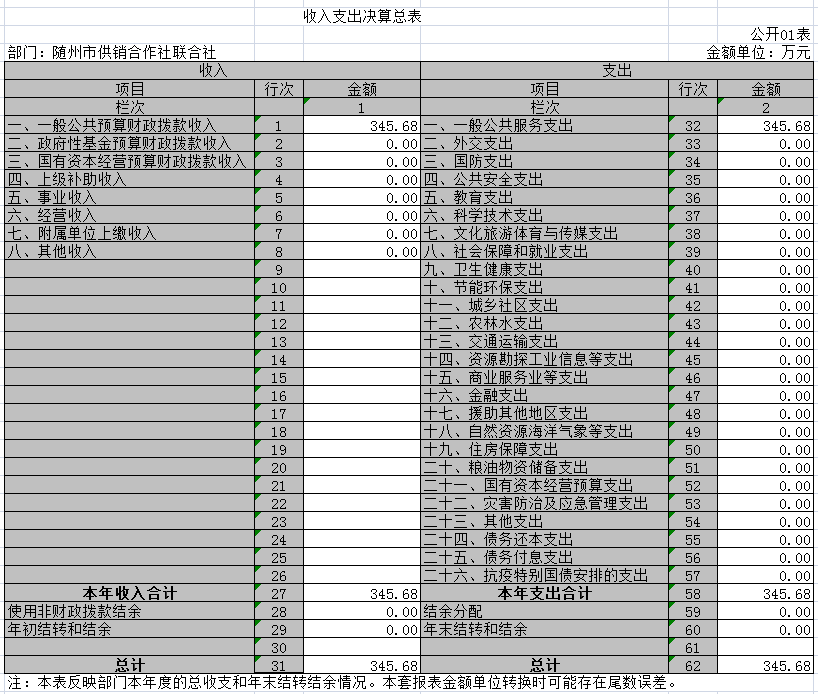 收入支出决算总表

公开01表

部门：随州市供销合作社联合社

金额单位：万元

| 收入 | | | 支出 | | |
|---|---|---|---|---|---|
| 项目 | 行次 | 金额 | 项目 | 行次 | 金额 |
| 栏次 | | 1 | 栏次 | | 2 |
| 一、一般公共预算财政拨款收入 | 1 | 345.68 | 一、一般公共服务支出 | 32 | 345.68 |
| 二、政府性基金预算财政拨款收入 | 2 | 0.00 | 二、外交支出 | 33 | 0.00 |
| 三、国有资本经营预算财政拨款收入 | 3 | 0.00 | 三、国防支出 | 34 | 0.00 |
| 四、上级补助收入 | 4 | 0.00 | 四、公共安全支出 | 35 | 0.00 |
| 五、事业收入 | 5 | 0.00 | 五、教育支出 | 36 | 0.00 |
| 六、经营收入 | 6 | 0.00 | 六、科学技术支出 | 37 | 0.00 |
| 七、附属单位上缴收入 | 7 | 0.00 | 七、文化旅游体育与传媒支出 | 38 | 0.00 |
| 八、其他收入 | 8 | 0.00 | 八、社会保障和就业支出 | 39 | 0.00 |
| | 9 | | 九、卫生健康支出 | 40 | 0.00 |
| | 10 | | 十、节能环保支出 | 41 | 0.00 |
| | 11 | | 十一、城乡社区支出 | 42 | 0.00 |
| | 12 | | 十二、农林水支出 | 43 | 0.00 |
| | 13 | | 十三、交通运输支出 | 44 | 0.00 |
| | 14 | | 十四、资源勘探工业信息等支出 | 45 | 0.00 |
| | 15 | | 十五、商业服务业等支出 | 46 | 0.00 |
| | 16 | | 十六、金融支出 | 47 | 0.00 |
| | 17 | | 十七、援助其他地区支出 | 48 | 0.00 |
| | 18 | | 十八、自然资源海洋气象等支出 | 49 | 0.00 |
| | 19 | | 十九、住房保障支出 | 50 | 0.00 |
| | 20 | | 二十、粮油物资储备支出 | 51 | 0.00 |
| | 21 | | 二十一、国有资本经营预算支出 | 52 | 0.00 |
| | 22 | | 二十二、灾害防治及应急管理支出 | 53 | 0.00 |
| | 23 | | 二十三、其他支出 | 54 | 0.00 |
| | 24 | | 二十四、债务还本支出 | 55 | 0.00 |
| | 25 | | 二十五、债务付息支出 | 56 | 0.00 |
| | 26 | | 二十六、抗疫特别国债安排的支出 | 57 | 0.00 |
| 本年收入合计 | 27 | 345.68 | 本年支出合计 | 58 | 345.68 |
| 使用非财政拨款结余 | 28 | 0.00 | 结余分配 | 59 | 0.00 |
| 年初结转和结余 | 29 | 0.00 | 年末结转和结余 | 60 | 0.00 |
| | 30 | | | 61 | |
| 总计 | 31 | 345.68 | 总计 | 62 | 345.68 |

注：本表反映部门本年度的总收支和年末结转结余情况。本套报表金额单位转换时可能存在尾数误差。